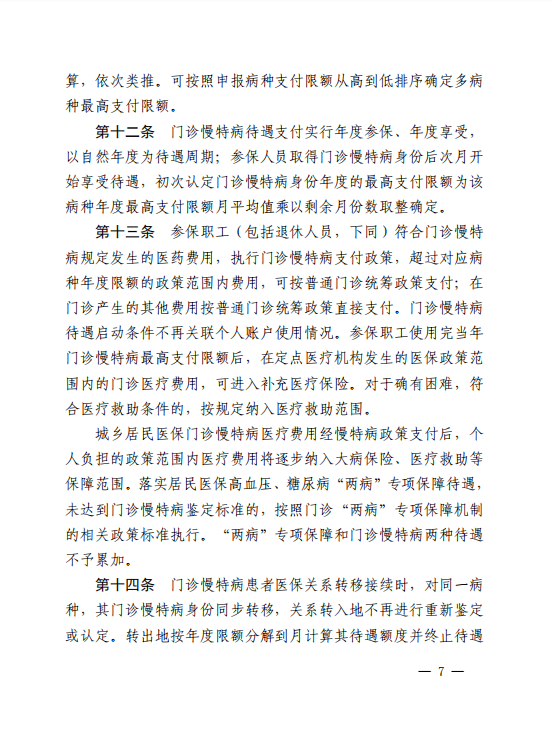 算，依次类推。可按照申报病种支付限额从高到低排序确定多病种最高支付限额。

第十二条　门诊慢特病待遇支付实行年度参保、年度享受，以自然年度为待遇周期；参保人员取得门诊慢特病身份后次月开始享受待遇，初次认定门诊慢特病身份年度的最高支付限额为该病种年度最高支付限额月平均值乘以剩余月份数取整确定。

第十三条　参保职工（包括退休人员，下同）符合门诊慢特病规定发生的医药费用，执行门诊慢特病支付政策，超过对应病种年度限额的政策范围内费用，可按普通门诊统筹政策支付；在门诊产生的其他费用按普通门诊统筹政策直接支付。门诊慢特病待遇启动条件不再关联个人账户使用情况。参保职工使用完当年门诊慢特病最高支付限额后，在定点医疗机构发生的医保政策范围内的门诊医疗费用，可进入补充医疗保险。对于确有困难，符合医疗救助条件的，按规定纳入医疗救助范围。

城乡居民医保门诊慢特病医疗费用经慢特病政策支付后，个人负担的政策范围内医疗费用将逐步纳入大病保险、医疗救助等保障范围。落实居民医保高血压、糖尿病“两病”专项保障待遇，未达到门诊慢特病鉴定标准的，按照门诊“两病”专项保障机制的相关政策标准执行。“两病”专项保障和门诊慢特病两种待遇不予累加。

第十四条　门诊慢特病患者医保关系转移接续时，对同一病种，其门诊慢特病身份同步转移，关系转入地不再进行重新鉴定或认定。转出地按年度限额分解到月计算其待遇额度并终止待遇

— 7 —